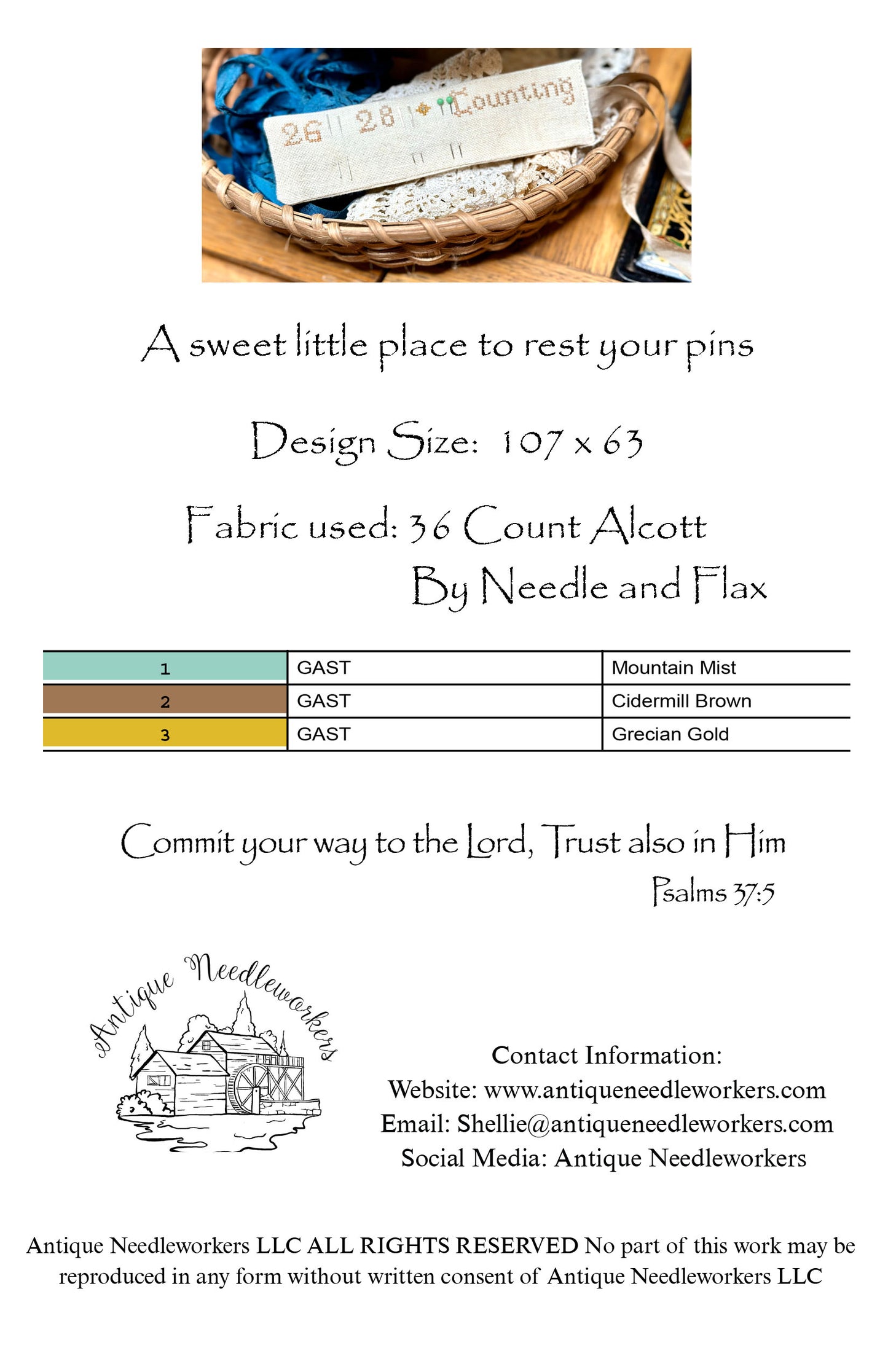 26 28 Counting

A sweet little place to rest your pins

Design Size: 107 x 63

Fabric used: 36 Count Alcott
By Needle and Flax

| 1 | GAST | Mountain Mist |
|---|---|---|
| 2 | GAST | Cidermill Brown |
| 3 | GAST | Grecian Gold |

Commit your way to the Lord, Trust also in Him
Psalms 37:5

Antique Needleworkers

Contact Information:
Website: www.antiqueneedleworkers.com
Email: Shellie@antiqueneedleworkers.com
Social Media: Antique Needleworkers

Antique Needleworkers LLC ALL RIGHTS RESERVED No part of this work may be reproduced in any form without written consent of Antique Needleworkers LLC